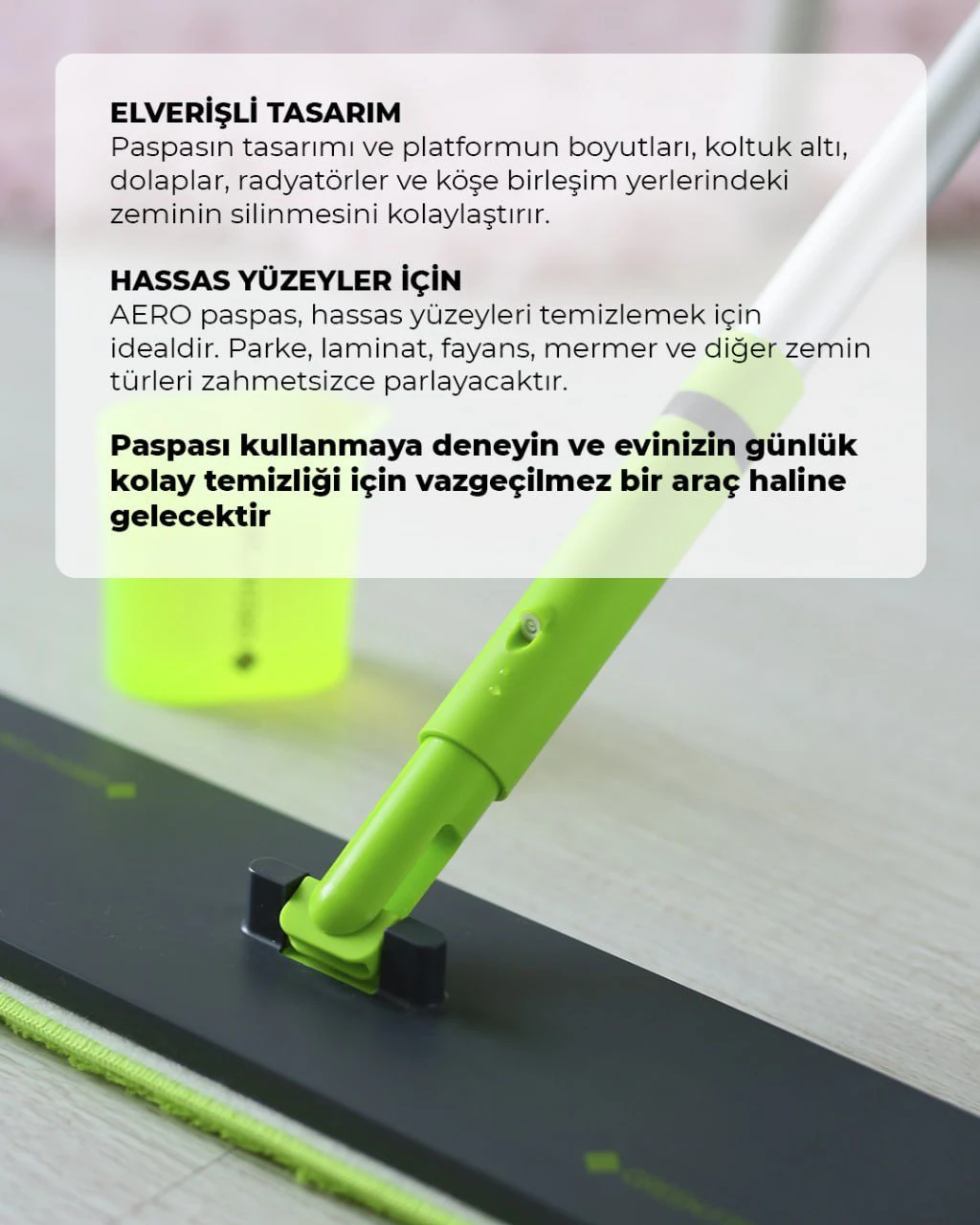 ELVERİŞLİ TASARIM
Paspasın tasarımı ve platformun boyutları, koltuk altı, dolaplar, radyatörler ve köşe birleşim yerlerindeki zeminin silinmesini kolaylaştırır.

HASSAS YÜZEYLER İÇİN
AERO paspas, hassas yüzeyleri temizlemek için idealdir. Parke, laminat, fayans, mermer ve diğer zemin türleri zahmetsizce parlayacaktır.

Paspası kullanmaya deneyin ve evinizin günlük kolay temizliği için vazgeçilmez bir araç haline gelecektir